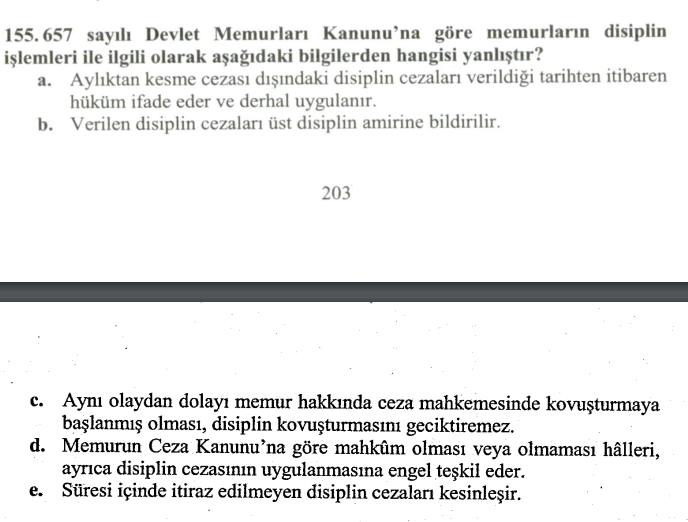 155. 657 sayılı Devlet Memurları Kanunu'na göre memurların disiplin işlemleri ile ilgili olarak aşağıdaki bilgilerden hangisi yanlıştır?

a. Aylıktan kesme cezası dışındaki disiplin cezaları verildiği tarihten itibaren hüküm ifade eder ve derhal uygulanır.

b. Verilen disiplin cezaları üst disiplin amirine bildirilir.

203

c. Aynı olaydan dolayı memur hakkında ceza mahkemesinde kovuşturmaya başlanmış olması, disiplin kovuşturmasını geciktiremez.

d. Memurun Ceza Kanunu'na göre mahkûm olması veya olmaması hâlleri, ayrıca disiplin cezasının uygulanmasına engel teşkil eder.

e. Süresi içinde itiraz edilmeyen disiplin cezaları kesinleşir.